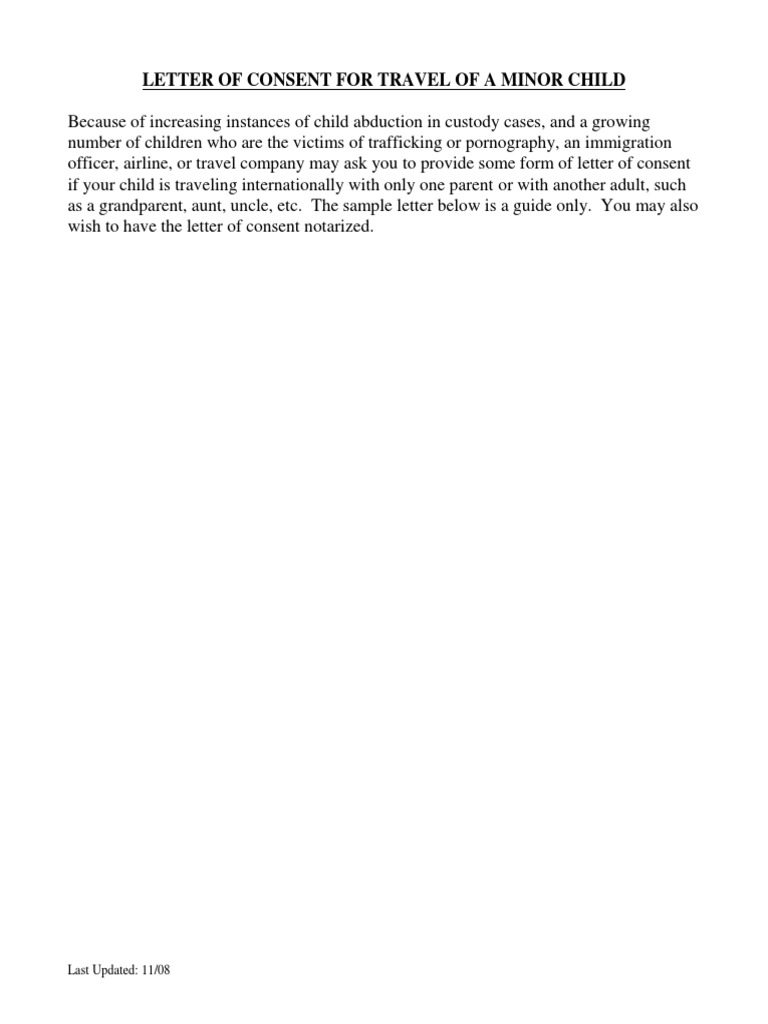 LETTER OF CONSENT FOR TRAVEL OF A MINOR CHILD

Because of increasing instances of child abduction in custody cases, and a growing number of children who are the victims of trafficking or pornography, an immigration officer, airline, or travel company may ask you to provide some form of letter of consent if your child is traveling internationally with only one parent or with another adult, such as a grandparent, aunt, uncle, etc. The sample letter below is a guide only. You may also wish to have the letter of consent notarized.

Last Updated: 11/08